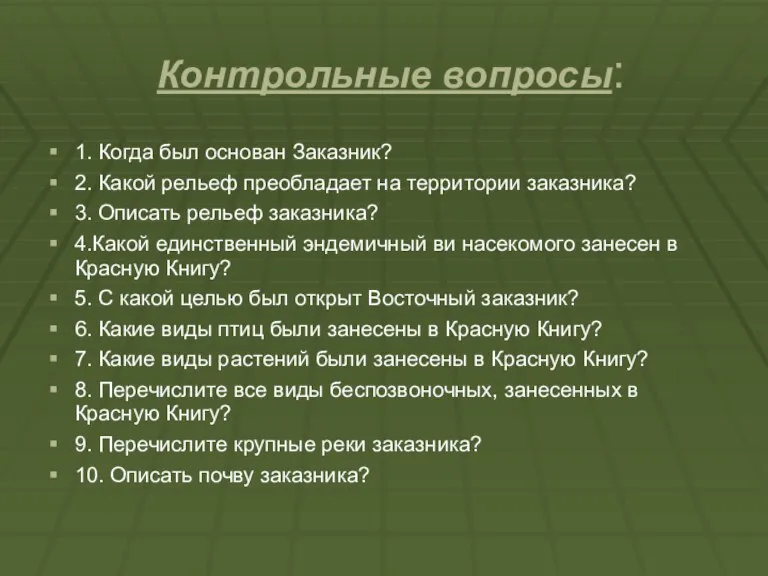 Контрольные вопросы:

1. Когда был основан Заказник?
2. Какой рельеф преобладает на территории заказника?
3. Описать рельеф заказника?
4.Какой единственный эндемичный ви насекомого занесен в Красную Книгу?
5. С какой целью был открыт Восточный заказник?
6. Какие виды птиц были занесены в Красную Книгу?
7. Какие виды растений были занесены в Красную Книгу?
8. Перечислите все виды беспозвоночных, занесенных в Красную Книгу?
9. Перечислите крупные реки заказника?
10. Описать почву заказника?